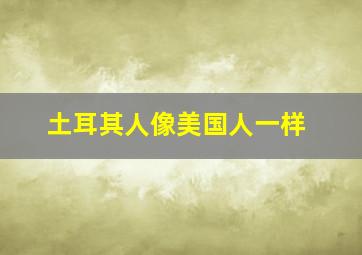 土耳其人像美国人一样